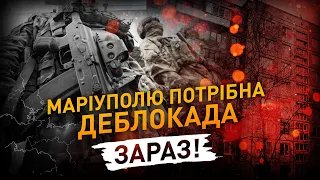 МАРІУПОЛЮ ПОТРІБНА ДЕБЛОКАДА

ЗАРАЗ!